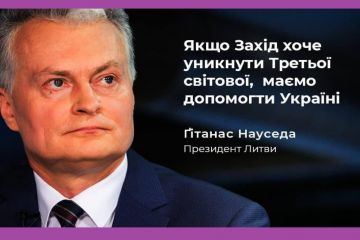 Якщо Захід хоче уникнути Третьої світової, маємо допомогти Україні

Ґітанас Науседа
Президент Литви